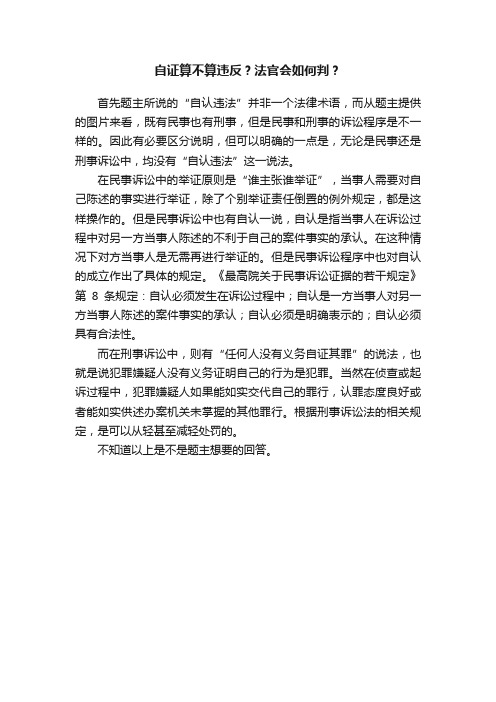 自证算不算违反？法官会如何判？

首先题主所说的“自认违法”并非一个法律术语，而从题主提供的图片来看，既有民事也有刑事，但是民事和刑事的诉讼程序是不一样的。因此有必要区分说明，但可以明确的一点是，无论是民事还是刑事诉讼中，均没有“自认违法”这一说法。

在民事诉讼中的举证原则是“谁主张谁举证”，当事人需要对自己陈述的事实进行举证，除了个别举证责任倒置的例外规定，都是这样操作的。但是民事诉讼中也有自认一说，自认是指当事人在诉讼过程中对另一方当事人陈述的不利于自己的案件事实的承认。在这种情况下对方当事人是无需再进行举证的。但是民事诉讼程序中也对自认的成立作出了具体的规定。《最高院关于民事诉讼证据的若干规定》第 8 条规定：自认必须发生在诉讼过程中；自认是一方当事人对另一方当事人陈述的案件事实的承认；自认必须是明确表示的；自认必须具有合法性。

而在刑事诉讼中，则有“任何人没有义务自证其罪”的说法，也就是说犯罪嫌疑人没有义务证明自己的行为是犯罪。当然在侦查或起诉过程中，犯罪嫌疑人如果能如实交代自己的罪行，认罪态度良好或者能如实供述办案机关未掌握的其他罪行。根据刑事诉讼法的相关规定，是可以从轻甚至减轻处罚的。

不知道以上是不是题主想要的回答。